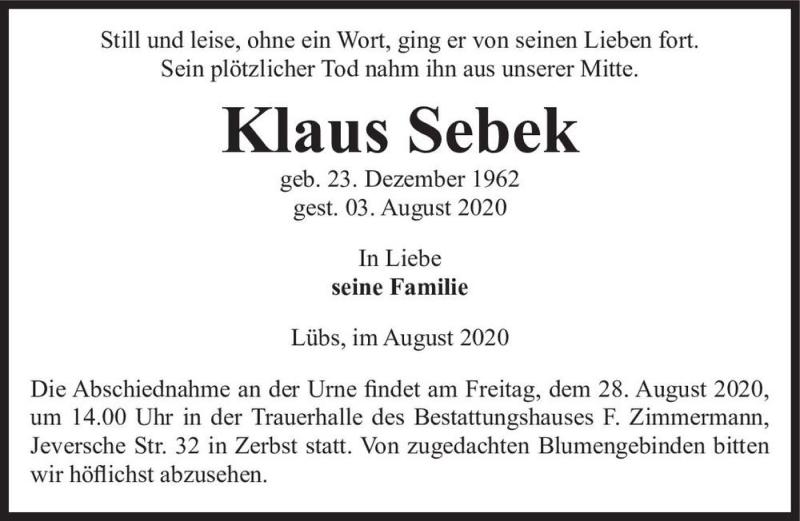 Still und leise, ohne ein Wort, ging er von seinen Lieben fort.
Sein plötzlicher Tod nahm ihn aus unserer Mitte.

Klaus Sebek

geb. 23. Dezember 1962
gest. 03. August 2020

In Liebe
seine Familie

Lübs, im August 2020

Die Abschiednahme an der Urne findet am Freitag, dem 28. August 2020, um 14.00 Uhr in der Trauerhalle des Bestattungshauses F. Zimmermann, Jeversche Str. 32 in Zerbst statt. Von zugedachten Blumengebinden bitten wir höflichst abzusehen.